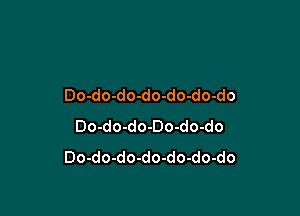 Do-do-do-do-do-do-do

Do-do-do-Do-do-do

Do-do-do-do-do-do-do